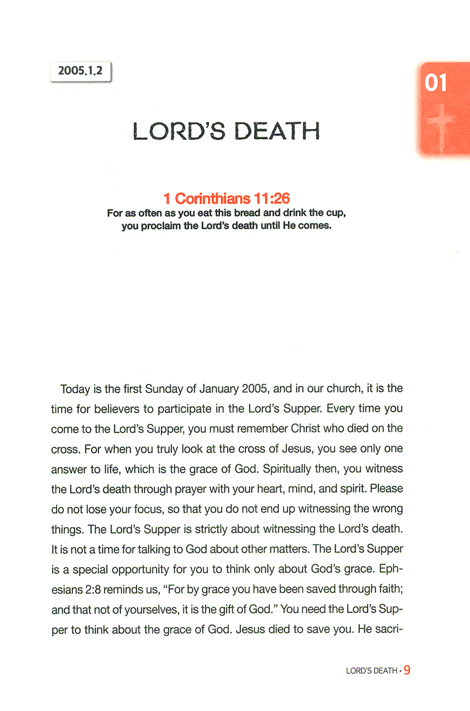 2005.1.2

01

LORD'S DEATH

1 Corinthians 11:26
For as often as you eat this bread and drink the cup, you proclaim the Lord's death until He comes.

Today is the first Sunday of January 2005, and in our church, it is the time for believers to participate in the Lord's Supper. Every time you come to the Lord's Supper, you must remember Christ who died on the cross. For when you truly look at the cross of Jesus, you see only one answer to life, which is the grace of God. Spiritually then, you witness the Lord's death through prayer with your heart, mind, and spirit. Please do not lose your focus, so that you do not end up witnessing the wrong things. The Lord's Supper is strictly about witnessing the Lord's death. It is not a time for talking to God about other matters. The Lord's Supper is a special opportunity for you to think only about God's grace. Ephesians 2:8 reminds us, "For by grace you have been saved through faith; and that not of yourselves, it is the gift of God." You need the Lord's Supper to think about the grace of God. Jesus died to save you. He sacri-

LORD'S DEATH · 9